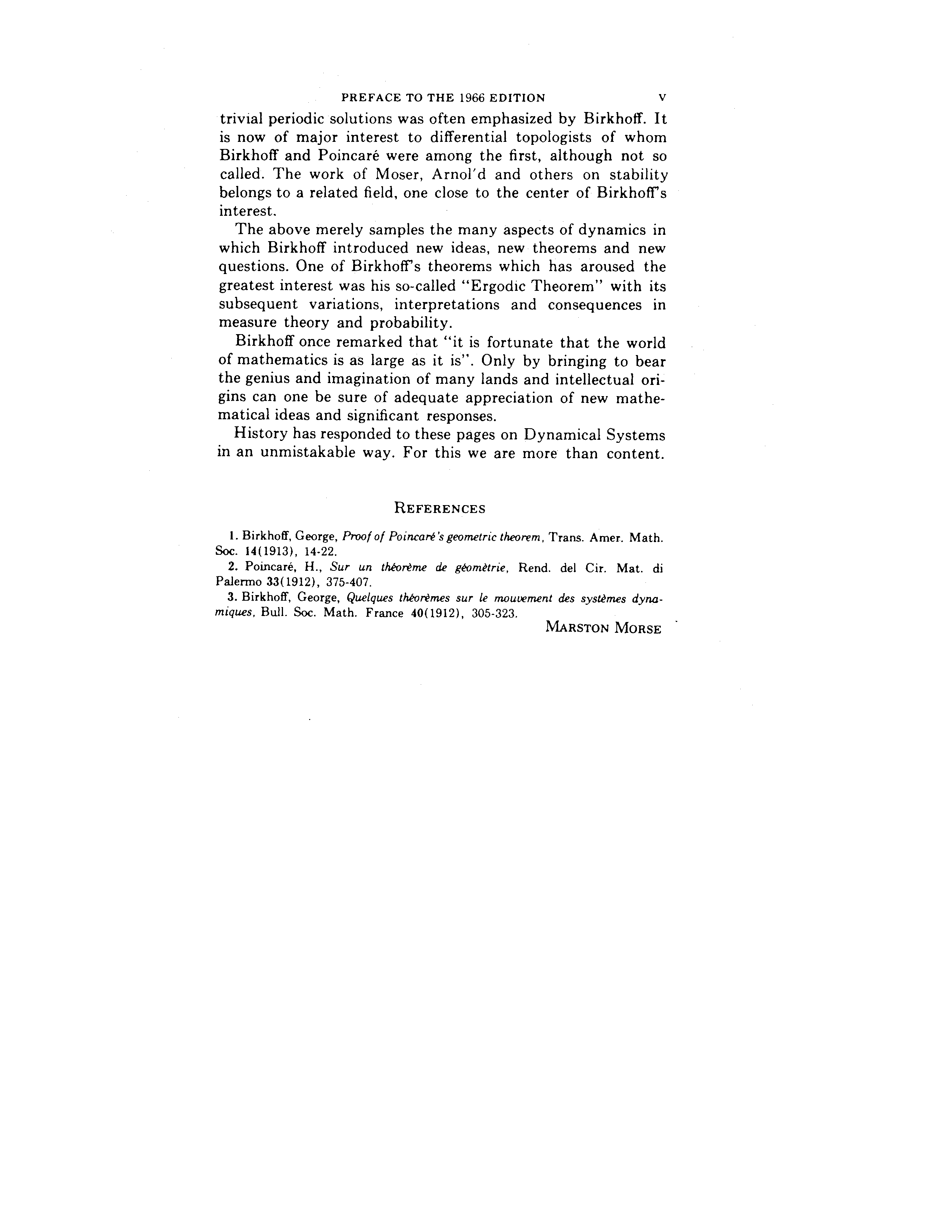 PREFACE TO THE 1966 EDITION v

trivial periodic solutions was often emphasized by Birkhoff. It is now of major interest to differential topologists of whom Birkhoff and Poincaré were among the first, although not so called. The work of Moser, Arnol'd and others on stability belongs to a related field, one close to the center of Birkhoff's interest.

The above merely samples the many aspects of dynamics in which Birkhoff introduced new ideas, new theorems and new questions. One of Birkhoff's theorems which has aroused the greatest interest was his so-called "Ergodic Theorem" with its subsequent variations, interpretations and consequences in measure theory and probability.

Birkhoff once remarked that "it is fortunate that the world of mathematics is as large as it is". Only by bringing to bear the genius and imagination of many lands and intellectual origins can one be sure of adequate appreciation of new mathematical ideas and significant responses.

History has responded to these pages on Dynamical Systems in an unmistakable way. For this we are more than content.

REFERENCES

1. Birkhoff, George, Proof of Poincaré's geometric theorem, Trans. Amer. Math. Soc. 14(1913), 14-22.

2. Poincaré, H., Sur un théorème de géomètrie, Rend. del Cir. Mat. di Palermo 33(1912), 375-407.

3. Birkhoff, George, Quelques théorèmes sur le mouvement des systèmes dynamiques, Bull. Soc. Math. France 40(1912), 305-323.

MARSTON MORSE